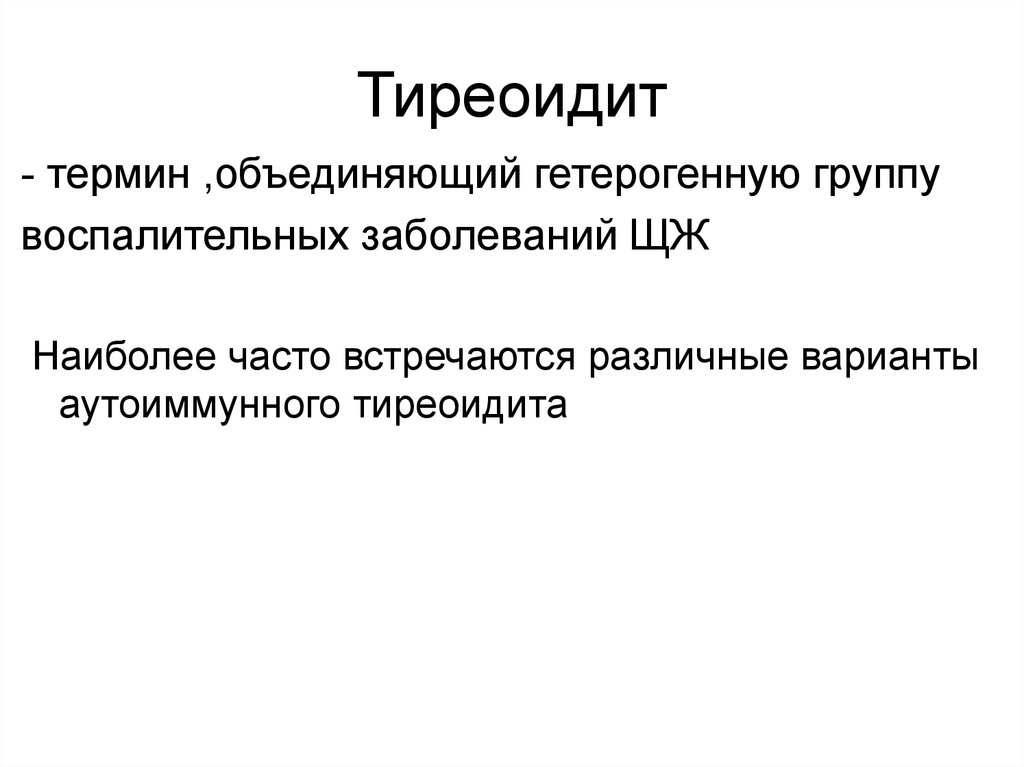 Тиреоидит

- термин ,объединяющий гетерогенную группу воспалительных заболеваний ЩЖ

Наиболее часто встречаются различные варианты аутоиммунного тиреоидита